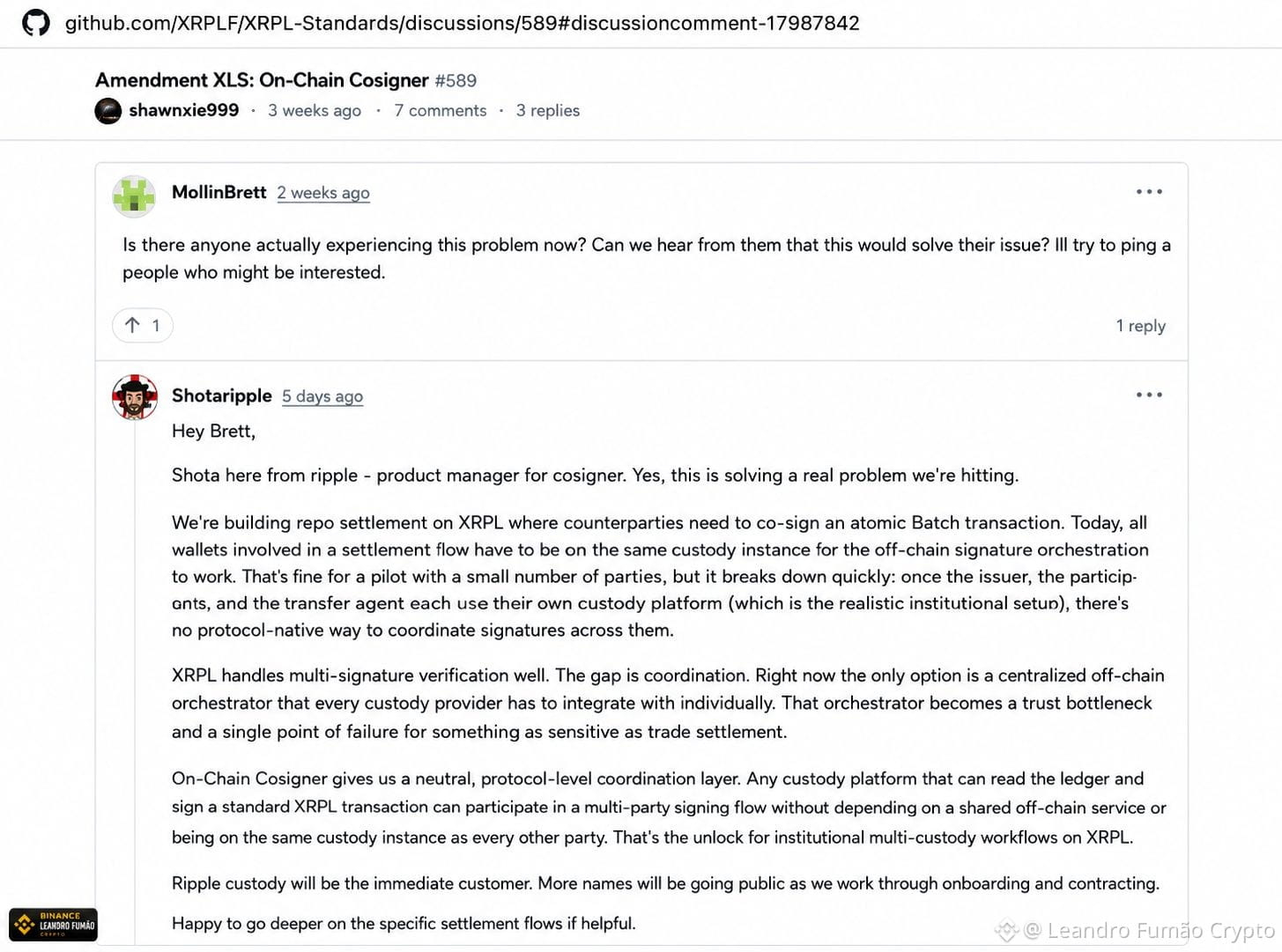 github.com/XRPLF/XRPL-Standards/discussions/589#discussioncomment-17987842

Amendment XLS: On-Chain Cosigner #589

shawnxie999 · 3 weeks ago · 7 comments · 3 replies

MollinBrett 2 weeks ago

Is there anyone actually experiencing this problem now? Can we hear from them that this would solve their issue? Ill try to ping a people who might be interested.

1

1 reply

Shotaripple 5 days ago

Hey Brett,

Shota here from ripple - product manager for cosigner. Yes, this is solving a real problem we're hitting.

We're building repo settlement on XRPL where counterparties need to co-sign an atomic Batch transaction. Today, all wallets involved in a settlement flow have to be on the same custody instance for the off-chain signature orchestration to work. That's fine for a pilot with a small number of parties, but it breaks down quickly: once the issuer, the participants, and the transfer agent each use their own custody platform (which is the realistic institutional setup), there's no protocol-native way to coordinate signatures across them.

XRPL handles multi-signature verification well. The gap is coordination. Right now the only option is a centralized off-chain orchestrator that every custody provider has to integrate with individually. That orchestrator becomes a trust bottleneck and a single point of failure for something as sensitive as trade settlement.

On-Chain Cosigner gives us a neutral, protocol-level coordination layer. Any custody platform that can read the ledger and sign a standard XRPL transaction can participate in a multi-party signing flow without depending on a shared off-chain service or being on the same custody instance as every other party. That's the unlock for institutional multi-custody workflows on XRPL.

Ripple custody will be the immediate customer. More names will be going public as we work through onboarding and contracting.

Happy to go deeper on the specific settlement flows if helpful.

BINANCE LEANDRO FUMÃO CRYPTO

@ Leandro Fumão Crypto